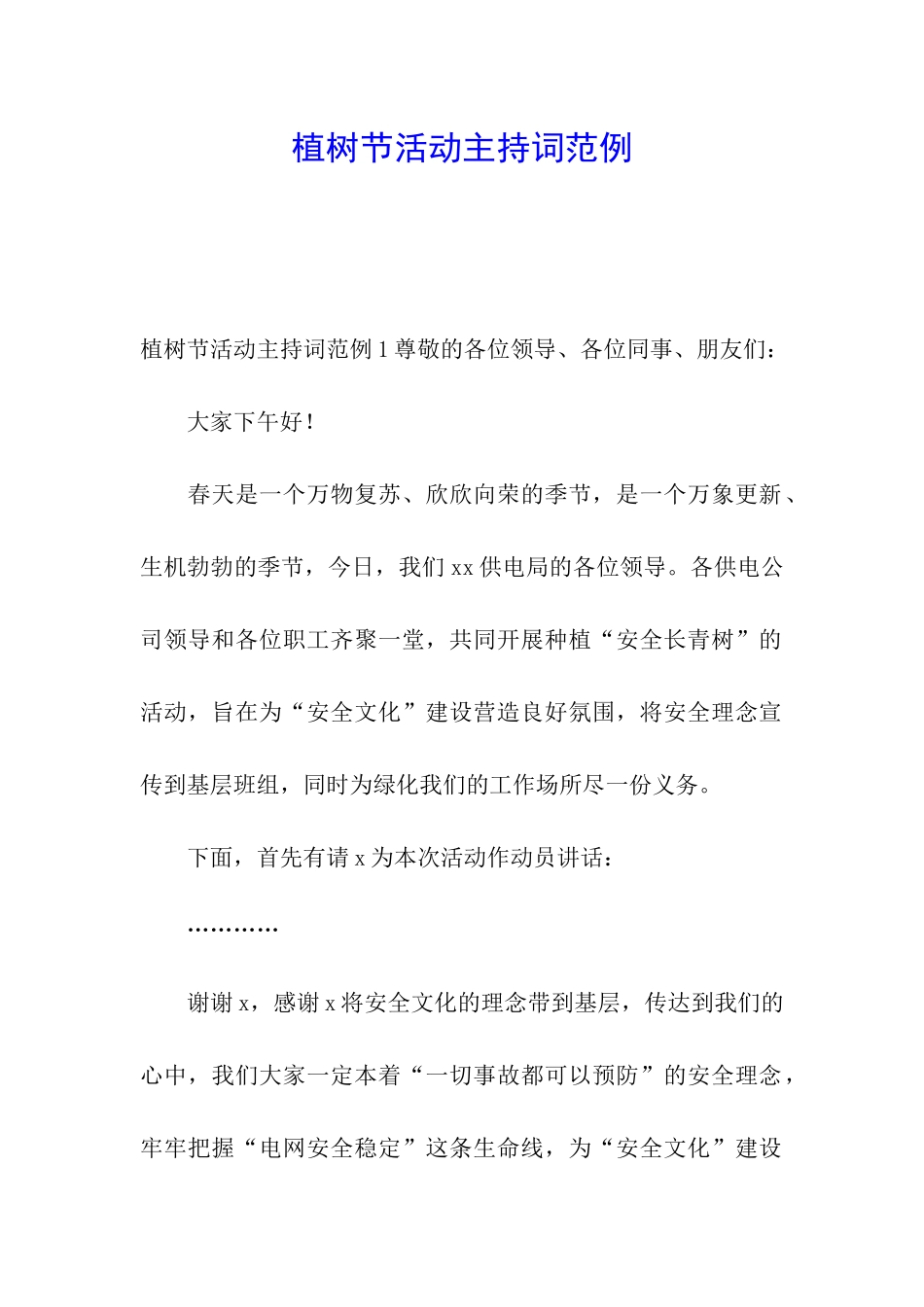 植树节活动主持词范例

植树节活动主持词范例 1 尊敬的各位领导、各位同事、朋友们：

大家下午好！

春天是一个万物复苏、欣欣向荣的季节，是一个万象更新、生机勃勃的季节，今日，我们 xx 供电局的各位领导。各供电公司领导和各位职工齐聚一堂，共同开展种植“安全长青树”的活动，旨在为“安全文化”建设营造良好氛围，将安全理念宣传到基层班组，同时为绿化我们的工作场所尽一份义务。

下面，首先有请 x 为本次活动作动员讲话：

…………

谢谢 x，感谢 x 将安全文化的理念带到基层，传达到我们的心中，我们大家一定本着“一切事故都可以预防”的安全理念，牢牢把握“电网安全稳定”这条生命线，为“安全文化”建设